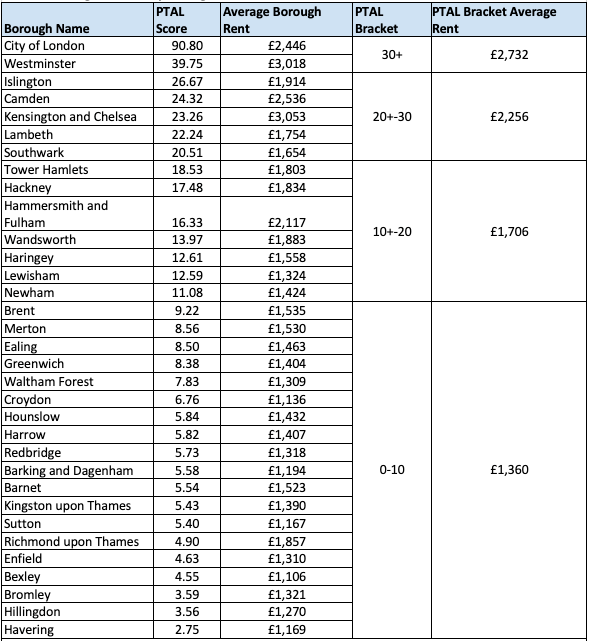 | Borough Name | PTAL Score | Average Borough Rent | PTAL Bracket | PTAL Bracket Average Rent |
|---|---|---|---|---|
| City of London | 90.80 | £2,446 | 30+ | £2,732 |
| Westminster | 39.75 | £3,018 | | |
| Islington | 26.67 | £1,914 | 20+-30 | £2,256 |
| Camden | 24.32 | £2,536 | | |
| Kensington and Chelsea | 23.26 | £3,053 | | |
| Lambeth | 22.24 | £1,754 | | |
| Southwark | 20.51 | £1,654 | | |
| Tower Hamlets | 18.53 | £1,803 | 10+-20 | £1,706 |
| Hackney | 17.48 | £1,834 | | |
| Hammersmith and Fulham | 16.33 | £2,117 | | |
| Wandsworth | 13.97 | £1,883 | | |
| Haringey | 12.61 | £1,558 | | |
| Lewisham | 12.59 | £1,324 | | |
| Newham | 11.08 | £1,424 | | |
| Brent | 9.22 | £1,535 | 0-10 | £1,360 |
| Merton | 8.56 | £1,530 | | |
| Ealing | 8.50 | £1,463 | | |
| Greenwich | 8.38 | £1,404 | | |
| Waltham Forest | 7.83 | £1,309 | | |
| Croydon | 6.76 | £1,136 | | |
| Hounslow | 5.84 | £1,432 | | |
| Harrow | 5.82 | £1,407 | | |
| Redbridge | 5.73 | £1,318 | | |
| Barking and Dagenham | 5.58 | £1,194 | | |
| Barnet | 5.54 | £1,523 | | |
| Kingston upon Thames | 5.43 | £1,390 | | |
| Sutton | 5.40 | £1,167 | | |
| Richmond upon Thames | 4.90 | £1,857 | | |
| Enfield | 4.63 | £1,310 | | |
| Bexley | 4.55 | £1,106 | | |
| Bromley | 3.59 | £1,321 | | |
| Hillingdon | 3.56 | £1,270 | | |
| Havering | 2.75 | £1,169 | | |